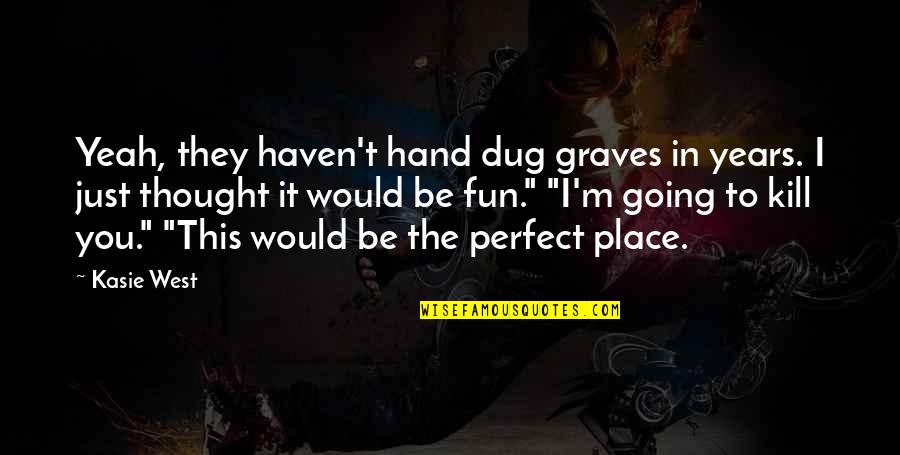 Yeah, they haven't hand dug graves in years. I just thought it would be fun." "I'm going to kill you." "This would be the perfect place.

~ Kasie West

WISEFAMOUSQUOTES.COM